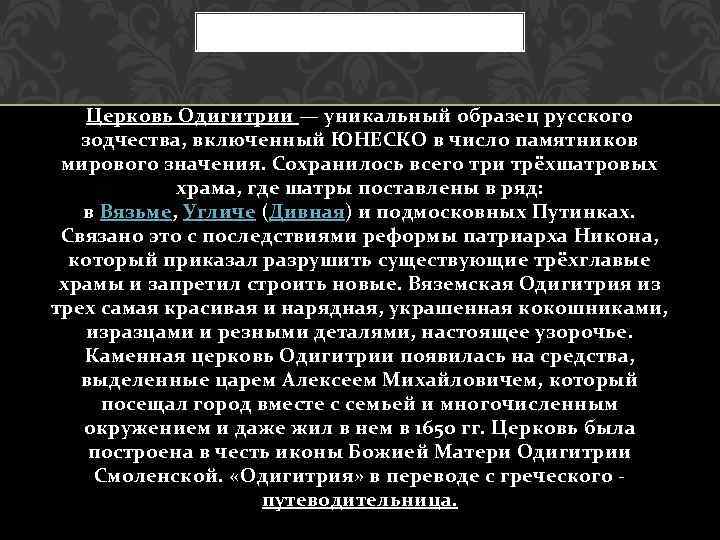 Церковь Одигитрии — уникальный образец русского зодчества, включенный ЮНЕСКО в число памятников мирового значения. Сохранилось всего три трёхшатровых храма, где шатры поставлены в ряд: в Вязьме, Угличе (Дивная) и подмосковных Путинках. Связано это с последствиями реформы патриарха Никона, который приказал разрушить существующие трёхглавые храмы и запретил строить новые. Вяземская Одигитрия из трех самая красивая и нарядная, украшенная кокошниками, изразцами и резными деталями, настоящее узорочье. Каменная церковь Одигитрии появилась на средства, выделенные царем Алексеем Михайловичем, который посещал город вместе с семьей и многочисленным окружением и даже жил в нем в 1650 гг. Церковь была построена в честь иконы Божией Матери Одигитрии Смоленской. «Одигитрия» в переводе с греческого - путеводительница.